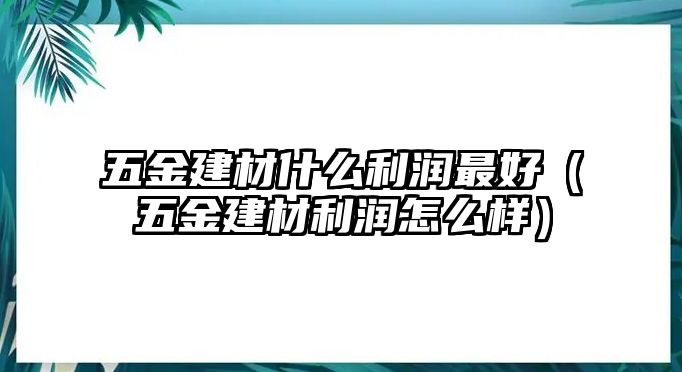 五金建材什么利润最好（五金建材利润怎么样）